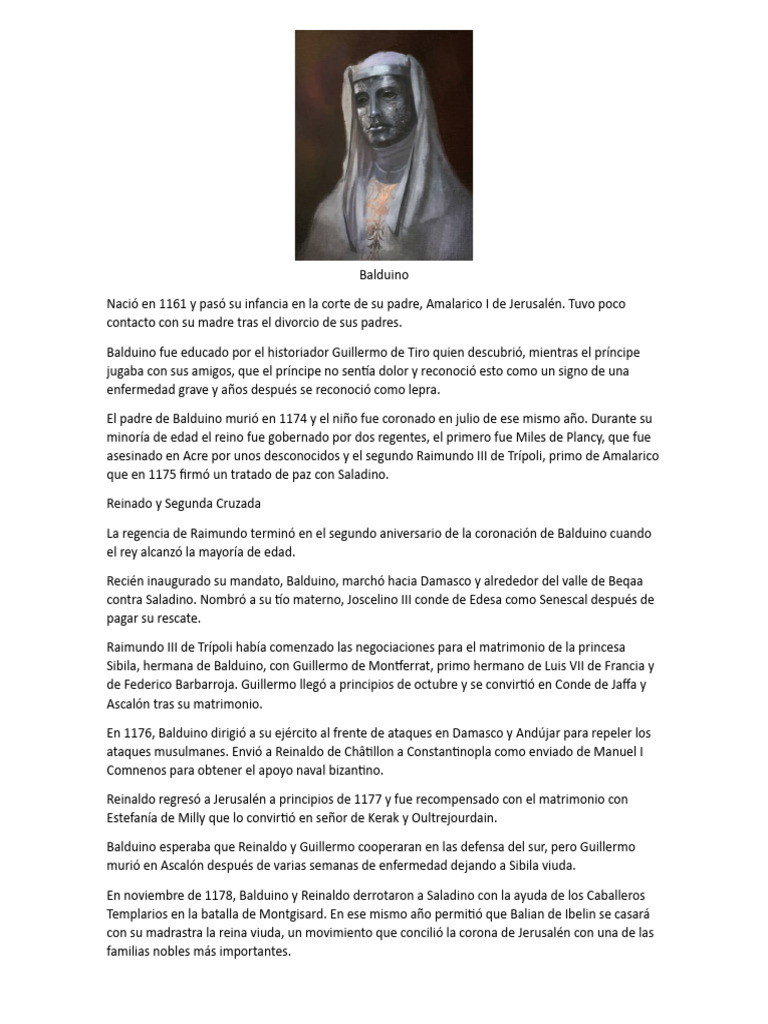 Balduino

Nació en 1161 y pasó su infancia en la corte de su padre, Amalarico I de Jerusalén. Tuvo poco contacto con su madre tras el divorcio de sus padres.

Balduino fue educado por el historiador Guillermo de Tiro quien descubrió, mientras el príncipe jugaba con sus amigos, que el príncipe no sentía dolor y reconoció esto como un signo de una enfermedad grave y años después se reconoció como lepra.

El padre de Balduino murió en 1174 y el niño fue coronado en julio de ese mismo año. Durante su minoría de edad el reino fue gobernado por dos regentes, el primero fue Miles de Plancy, que fue asesinado en Acre por unos desconocidos y el segundo Raimundo III de Trípoli, primo de Amalarico que en 1175 firmó un tratado de paz con Saladino.

Reinado y Segunda Cruzada

La regencia de Raimundo terminó en el segundo aniversario de la coronación de Balduino cuando el rey alcanzó la mayoría de edad.

Recién inaugurado su mandato, Balduino, marchó hacia Damasco y alrededor del valle de Beqaa contra Saladino. Nombró a su tío materno, Joscelino III conde de Edesa como Senescal después de pagar su rescate.

Raimundo III de Trípoli había comenzado las negociaciones para el matrimonio de la princesa Sibila, hermana de Balduino, con Guillermo de Montferrat, primo hermano de Luis VII de Francia y de Federico Barbarroja. Guillermo llegó a principios de octubre y se convirtió en Conde de Jaffa y Ascalón tras su matrimonio.

En 1176, Balduino dirigió a su ejército al frente de ataques en Damasco y Andújar para repeler los ataques musulmanes. Envió a Reinaldo de Châtillon a Constantinopla como enviado de Manuel I Comnenos para obtener el apoyo naval bizantino.

Reinaldo regresó a Jerusalén a principios de 1177 y fue recompensado con el matrimonio con Estefanía de Milly que lo convirtió en señor de Kerak y Oultrejourdain.

Balduino esperaba que Reinaldo y Guillermo cooperaran en las defensa del sur, pero Guillermo murió en Ascalón después de varias semanas de enfermedad dejando a Sibila viuda.

En noviembre de 1178, Balduino y Reinaldo derrotaron a Saladino con la ayuda de los Caballeros Templarios en la batalla de Montgisard. En ese mismo año permitió que Balian de Ibelin se casará con su madrastra la reina viuda, un movimiento que concilió la corona de Jerusalén con una de las familias nobles más importantes.